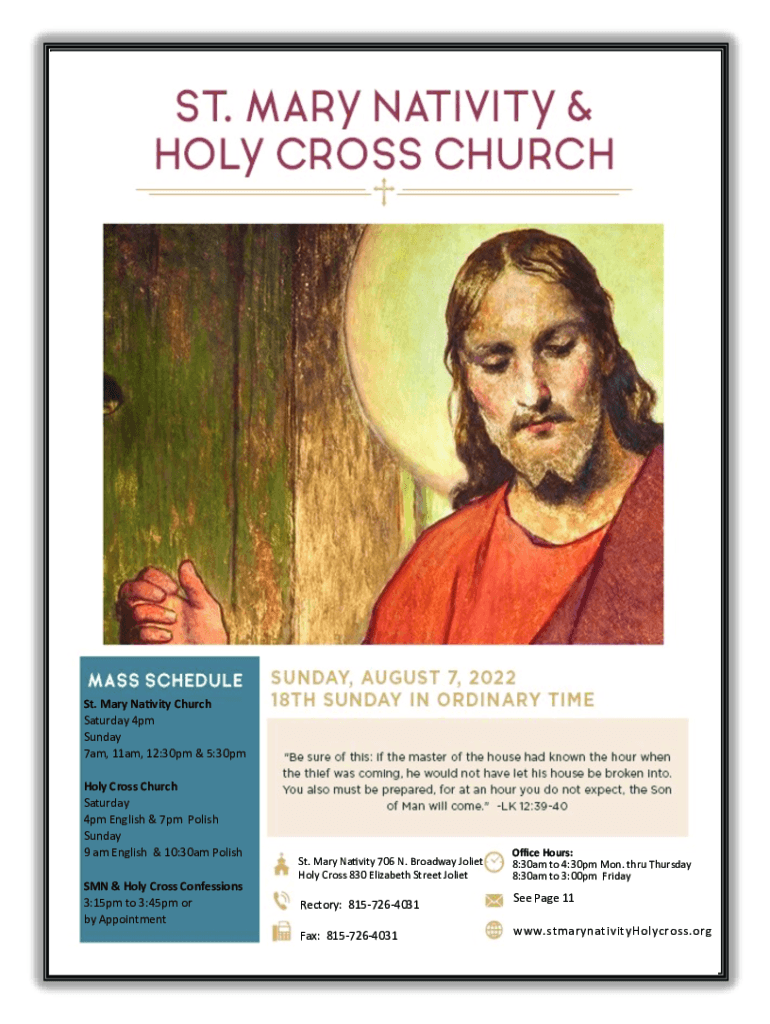 ST. MARY NATIVITY &
HOLY CROSS CHURCH

MASS SCHEDULE

St. Mary Nativity Church
Saturday 4pm
Sunday
7am, 11am, 12:30pm & 5:30pm

Holy Cross Church
Saturday
4pm English & 7pm Polish
Sunday
9 am English & 10:30am Polish

SMN & Holy Cross Confessions
3:15pm to 3:45pm or
by Appointment

SUNDAY, AUGUST 7, 2022
18TH SUNDAY IN ORDINARY TIME

"Be sure of this: if the master of the house had known the hour when the thief was coming, he would not have let his house be broken into. You also must be prepared, for at an hour you do not expect, the Son of Man will come." -LK 12:39-40

St. Mary Nativity 706 N. Broadway Joliet
Holy Cross 830 Elizabeth Street Joliet

Rectory: 815-726-4031

Fax: 815-726-4031

Office Hours:
8:30am to 4:30pm Mon. thru Thursday
8:30am to 3:00pm Friday

See Page 11

www.stmarynativityHolycross.org